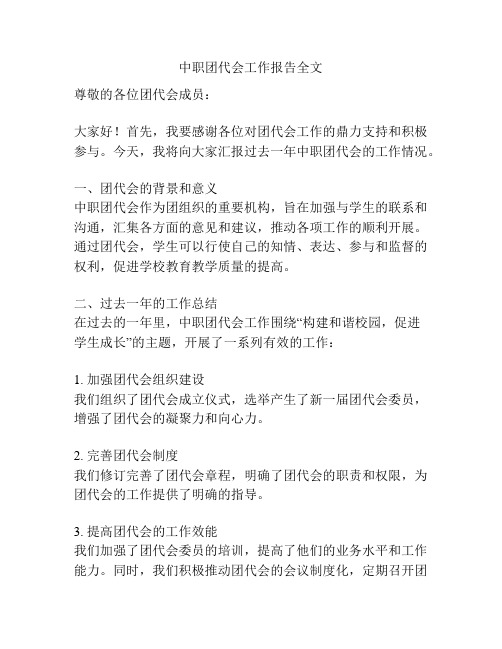 中职团代会工作报告全文

尊敬的各位团代会成员：

大家好！首先，我要感谢各位对团代会工作的鼎力支持和积极参与。今天，我将向大家汇报过去一年中职团代会的工作情况。

一、团代会的背景和意义
中职团代会作为团组织的重要机构，旨在加强与学生的联系和沟通，汇集各方面的意见和建议，推动各项工作的顺利开展。通过团代会，学生可以行使自己的知情、表达、参与和监督的权利，促进学校教育教学质量的提高。

二、过去一年的工作总结
在过去的一年里，中职团代会工作围绕“构建和谐校园，促进学生成长”的主题，开展了一系列有效的工作：

1. 加强团代会组织建设
我们组织了团代会成立仪式，选举产生了新一届团代会委员，增强了团代会的凝聚力和向心力。

2. 完善团代会制度
我们修订完善了团代会章程，明确了团代会的职责和权限，为团代会的工作提供了明确的指导。

3. 提高团代会的工作效能
我们加强了团代会委员的培训，提高了他们的业务水平和工作能力。同时，我们积极推动团代会的会议制度化，定期召开团